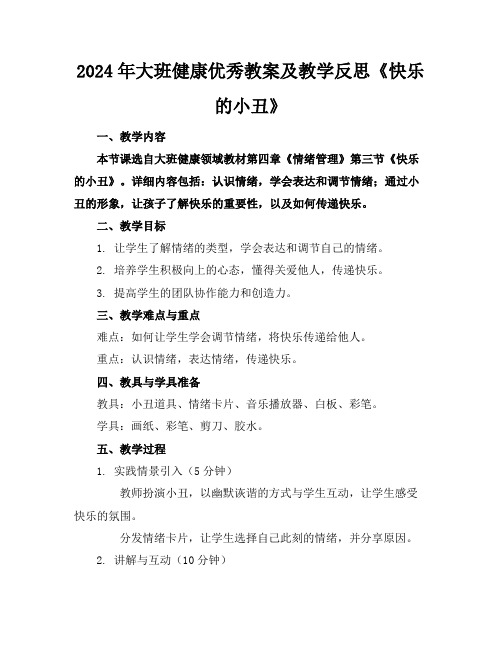 2024年大班健康优秀教案及教学反思《快乐的小丑》

一、教学内容

本节课选自大班健康领域教材第四章《情绪管理》第三节《快乐的小丑》。详细内容包括：认识情绪，学会表达和调节情绪；通过小丑的形象，让孩子了解快乐的重要性，以及如何传递快乐。

二、教学目标

1. 让学生了解情绪的类型，学会表达和调节自己的情绪。

2. 培养学生积极向上的心态，懂得关爱他人，传递快乐。

3. 提高学生的团队协作能力和创造力。

三、教学难点与重点

难点：如何让学生学会调节情绪，将快乐传递给他人。

重点：认识情绪，表达情绪，传递快乐。

四、教具与学具准备

教具：小丑道具、情绪卡片、音乐播放器、白板、彩笔。

学具：画纸、彩笔、剪刀、胶水。

五、教学过程

1. 实践情景引入（5分钟）

教师扮演小丑，以幽默诙谐的方式与学生互动，让学生感受快乐的氛围。

分发情绪卡片，让学生选择自己此刻的情绪，并分享原因。

2. 讲解与互动（10分钟）